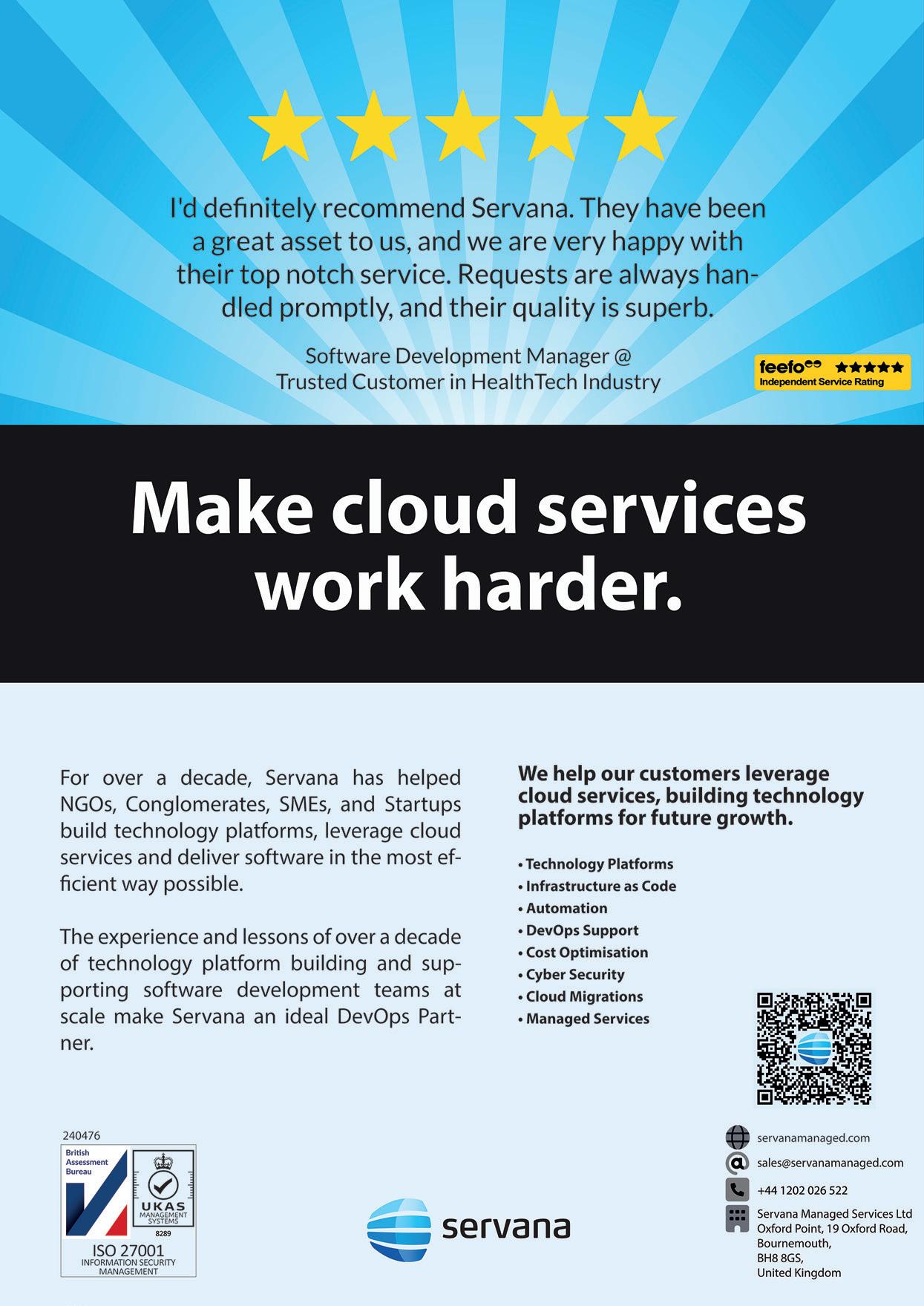 I'd definitely recommend Servana. They have been a great asset to us, and we are very happy with their top notch service. Requests are always handled promptly, and their quality is superb.

Software Development Manager @
Trusted Customer in HealthTech Industry

feefo ★★★★★
Independent Service Rating

Make cloud services work harder.

For over a decade, Servana has helped NGOs, Conglomerates, SMEs, and Startups build technology platforms, leverage cloud services and deliver software in the most efficient way possible.

The experience and lessons of over a decade of technology platform building and supporting software development teams at scale make Servana an ideal DevOps Partner.

We help our customers leverage cloud services, building technology platforms for future growth.

• Technology Platforms
• Infrastructure as Code
• Automation
• DevOps Support
• Cost Optimisation
• Cyber Security
• Cloud Migrations
• Managed Services

240476
British Assessment Bureau
UKAS MANAGEMENT SYSTEMS
8289
ISO 27001
INFORMATION SECURITY MANAGEMENT

servana

servanamanaged.com
sales@servanamanaged.com
+44 1202 026 522
Servana Managed Services Ltd
Oxford Point, 19 Oxford Road,
Bournemouth,
BH8 8GS,
United Kingdom